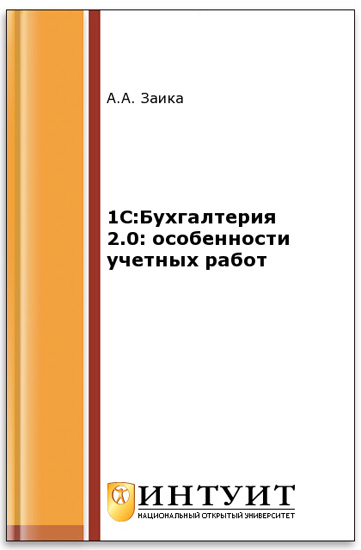 А.А. Заика

1С:Бухгалтерия 2.0: особенности учетных работ

ИНТУИТ
НАЦИОНАЛЬНЫЙ ОТКРЫТЫЙ УНИВЕРСИТЕТ